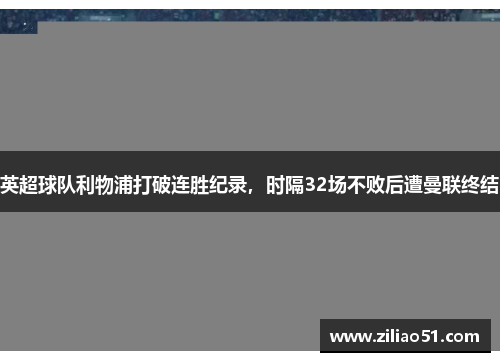 英超球队利物浦打破连胜纪录，时隔32场不败后遭曼联终结

www.ziliao51.com